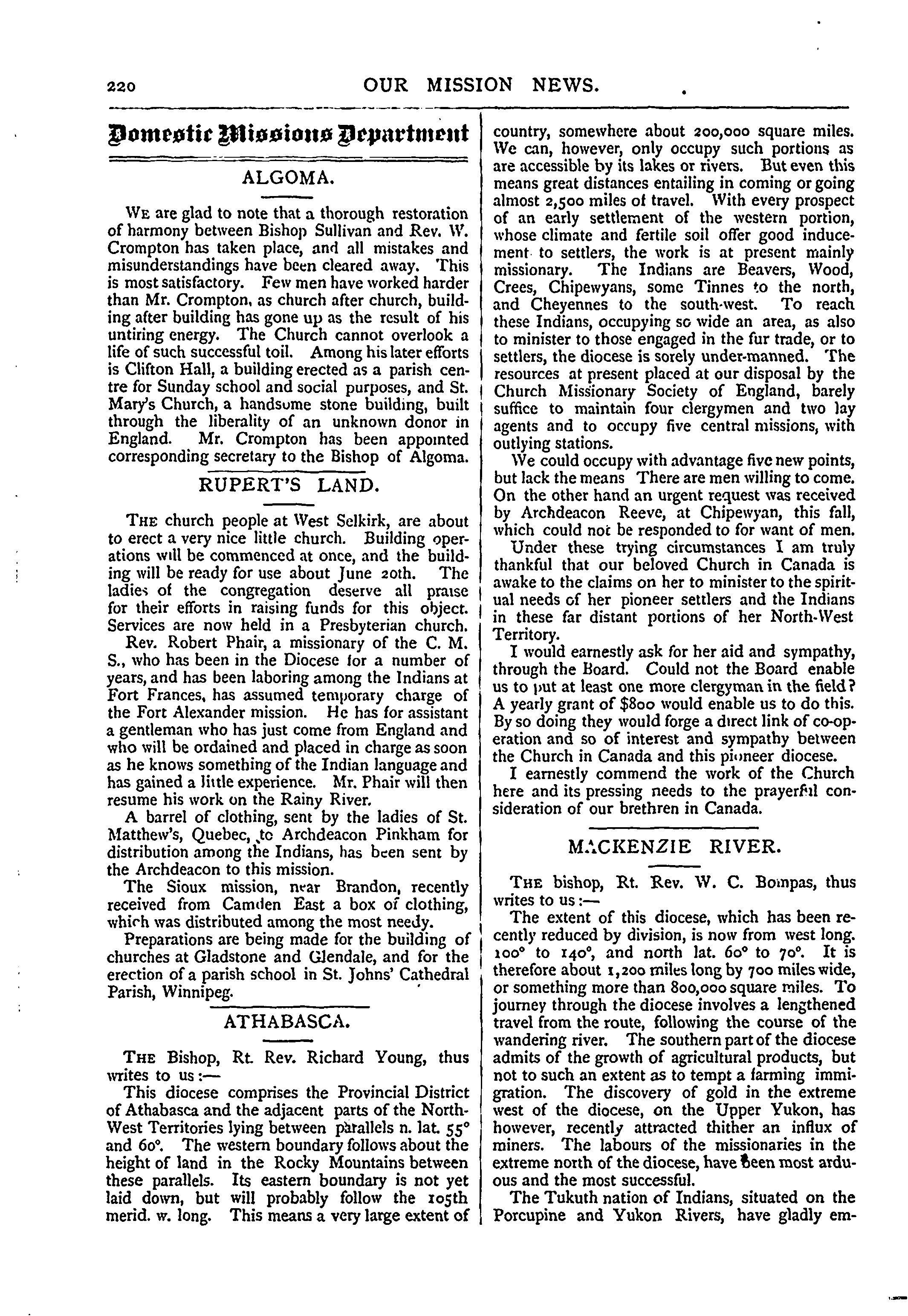 220 OUR MISSION NEWS.

Domestic Missions Department

ALGOMA.

We are glad to note that a thorough restoration of harmony between Bishop Sullivan and Rev. W. Crompton has taken place, and all mistakes and misunderstandings have been cleared away. This is most satisfactory. Few men have worked harder than Mr. Crompton, as church after church, building after building has gone up as the result of his untiring energy. The Church cannot overlook a life of such successful toil. Among his later efforts is Clifton Hall, a building erected as a parish centre for Sunday school and social purposes, and St. Mary's Church, a handsome stone building, built through the liberality of an unknown donor in England. Mr. Crompton has been appointed corresponding secretary to the Bishop of Algoma.

RUPERT'S LAND.

The church people at West Selkirk, are about to erect a very nice little church. Building operations will be commenced at once, and the building will be ready for use about June 20th. The ladies of the congregation deserve all praise for their efforts in raising funds for this object. Services are now held in a Presbyterian church.

Rev. Robert Phair, a missionary of the C. M. S., who has been in the Diocese for a number of years, and has been laboring among the Indians at Fort Frances, has assumed temporary charge of the Fort Alexander mission. He has for assistant a gentleman who has just come from England and who will be ordained and placed in charge as soon as he knows something of the Indian language and has gained a little experience. Mr. Phair will then resume his work on the Rainy River.

A barrel of clothing, sent by the ladies of St. Matthew's, Quebec, to Archdeacon Pinkham for distribution among the Indians, has been sent by the Archdeacon to this mission.

The Sioux mission, near Brandon, recently received from Camden East a box of clothing, which was distributed among the most needy.

Preparations are being made for the building of churches at Gladstone and Glendale, and for the erection of a parish school in St. Johns' Cathedral Parish, Winnipeg.

ATHABASCA.

The Bishop, Rt. Rev. Richard Young, thus writes to us:—

This diocese comprises the Provincial District of Athabasca and the adjacent parts of the North-West Territories lying between parallels n. lat. 55° and 60°. The western boundary follows about the height of land in the Rocky Mountains between these parallels. Its eastern boundary is not yet laid down, but will probably follow the 105th merid. w. long. This means a very large extent of country, somewhere about 200,000 square miles. We can, however, only occupy such portions as are accessible by its lakes or rivers. But even this means great distances entailing in coming or going almost 2,500 miles of travel. With every prospect of an early settlement of the western portion, whose climate and fertile soil offer good inducement to settlers, the work is at present mainly missionary. The Indians are Beavers, Wood, Crees, Chipewyans, some Tinnes to the north, and Cheyennes to the south-west. To reach these Indians, occupying so wide an area, as also to minister to those engaged in the fur trade, or to settlers, the diocese is sorely under-manned. The resources at present placed at our disposal by the Church Missionary Society of England, barely suffice to maintain four clergymen and two lay agents and to occupy five central missions, with outlying stations.

We could occupy with advantage five new points, but lack the means There are men willing to come. On the other hand an urgent request was received by Archdeacon Reeve, at Chipewyan, this fall, which could not be responded to for want of men.

Under these trying circumstances I am truly thankful that our beloved Church in Canada is awake to the claims on her to minister to the spiritual needs of her pioneer settlers and the Indians in these far distant portions of her North-West Territory.

I would earnestly ask for her aid and sympathy, through the Board. Could not the Board enable us to put at least one more clergyman in the field? A yearly grant of $800 would enable us to do this. By so doing they would forge a direct link of co-operation and so of interest and sympathy between the Church in Canada and this pioneer diocese.

I earnestly commend the work of the Church here and its pressing needs to the prayerful consideration of our brethren in Canada.

MACKENZIE RIVER.

The bishop, Rt. Rev. W. C. Bompas, thus writes to us:—

The extent of this diocese, which has been recently reduced by division, is now from west long. 100° to 140°, and north lat. 60° to 70°. It is therefore about 1,200 miles long by 700 miles wide, or something more than 800,000 square miles. To journey through the diocese involves a lengthened travel from the route, following the course of the wandering river. The southern part of the diocese admits of the growth of agricultural products, but not to such an extent as to tempt a farming immigration. The discovery of gold in the extreme west of the diocese, on the Upper Yukon, has however, recently attracted thither an influx of miners. The labours of the missionaries in the extreme north of the diocese, have been most arduous and the most successful.

The Tukuth nation of Indians, situated on the Porcupine and Yukon Rivers, have gladly em-